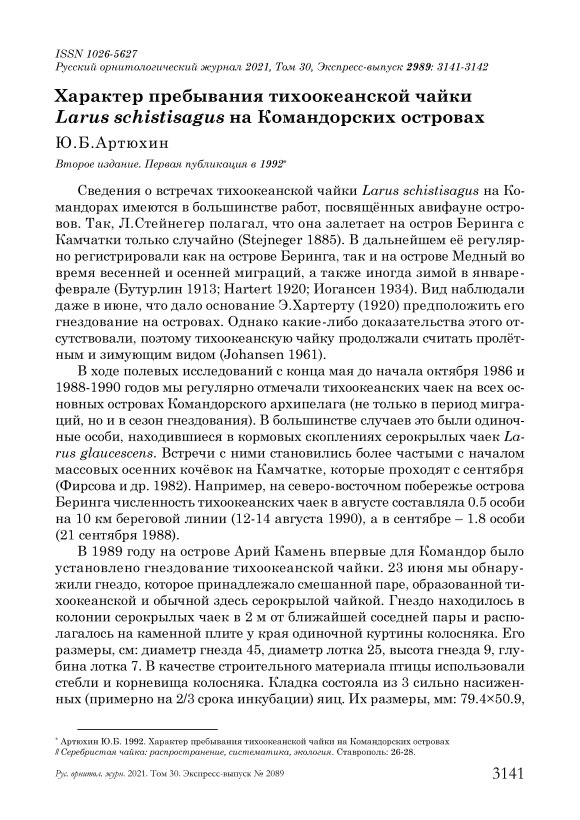 ISSN 1026-5627
Русский орнитологический журнал 2021, Том 30, Экспресс-выпуск 2989: 3141-3142

Характер пребывания тихоокеанской чайки Larus schistisagus на Командорских островах

Ю.Б.Артюхин

Второе издание. Первая публикация в 1992*

Сведения о встречах тихоокеанской чайки Larus schistisagus на Командорах имеются в большинстве работ, посвящённых авифауне островов. Так, Л.Стейнегер полагал, что она залетает на остров Беринга с Камчатки только случайно (Stejneger 1885). В дальнейшем её регулярно регистрировали как на острове Беринга, так и на острове Медный во время весенней и осенней миграций, а также иногда зимой в январе-феврале (Бутурлин 1913; Hartert 1920; Иогансен 1934). Вид наблюдали даже в июне, что дало основание Э.Хартерту (1920) предположить его гнездование на островах. Однако какие-либо доказательства этого отсутствовали, поэтому тихоокеанскую чайку продолжали считать пролётным и зимующим видом (Johansen 1961).

В ходе полевых исследований с конца мая до начала октября 1986 и 1988-1990 годов мы регулярно отмечали тихоокеанских чаек на всех основных островах Командорского архипелага (не только в период миграций, но и в сезон гнездования). В большинстве случаев это были одиночные особи, находившиеся в кормовых скоплениях серокрылых чаек Larus glaucescens. Встречи с ними становились более частыми с началом массовых осенних кочёвок на Камчатке, которые проходят с сентября (Фирсова и др. 1982). Например, на северо-восточном побережье острова Беринга численность тихоокеанских чаек в августе составляла 0.5 особи на 10 км береговой линии (12-14 августа 1990), а в сентябре – 1.8 особи (21 сентября 1988).

В 1989 году на острове Арий Камень впервые для Командор было установлено гнездование тихоокеанской чайки. 23 июня мы обнаружили гнездо, которое принадлежало смешанной паре, образованной тихоокеанской и обычной здесь серокрылой чайкой. Гнездо находилось в колонии серокрылых чаек в 2 м от ближайшей соседней пары и располагалось на каменной плите у края одиночной куртины колосняка. Его размеры, см: диаметр гнезда 45, диаметр лотка 25, высота гнезда 9, глубина лотка 7. В качестве строительного материала птицы использовали стебли и корневища колосняка. Кладка состояла из 3 сильно насиженных (примерно на 2/3 срока инкубации) яиц. Их размеры, мм: 79.4×50.9,

* Артюхин Ю.Б. 1992. Характер пребывания тихоокеанской чайки на Командорских островах // Серебристая чайка: распространение, систематика, экология. Ставрополь: 26-28.

Рус. орнитол. журн. 2021. Том 30. Экспресс-выпуск № 2089

3141